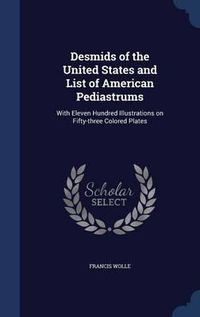 Desmids of the United States and List of American Pediastrums

With Eleven Hundred Illustrations on Fifty-three Colored Plates

Scholar SELECT

FRANCIS WOLLE